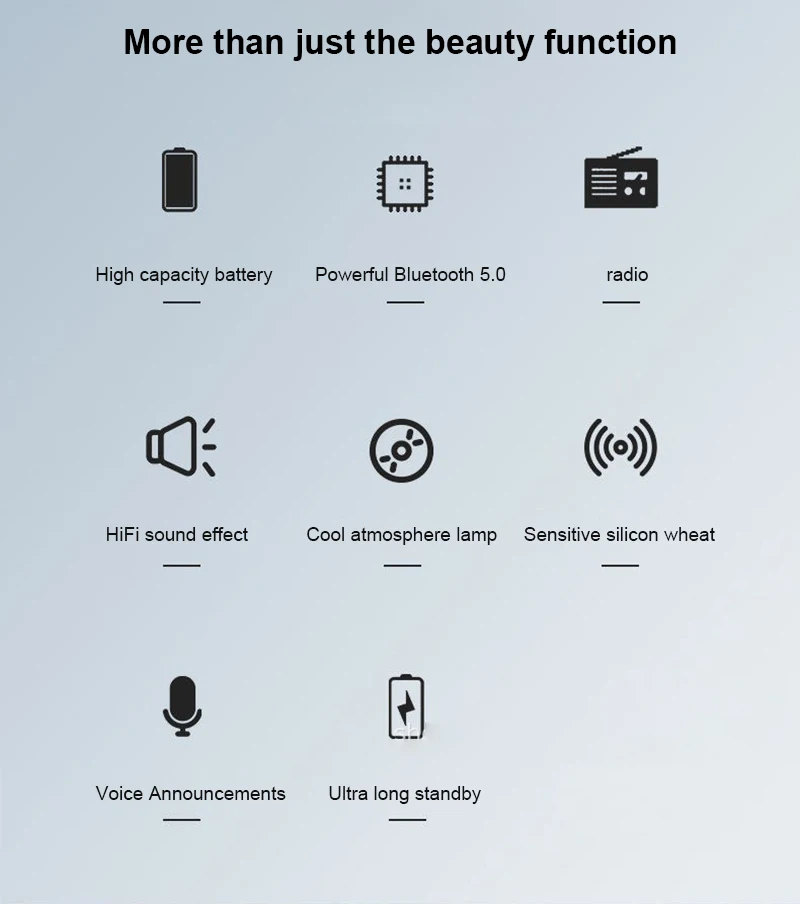 More than just the beauty function

High capacity battery

Powerful Bluetooth 5.0

radio

HiFi sound effect

Cool atmosphere lamp

Sensitive silicon wheat

Voice Announcements

Ultra long standby